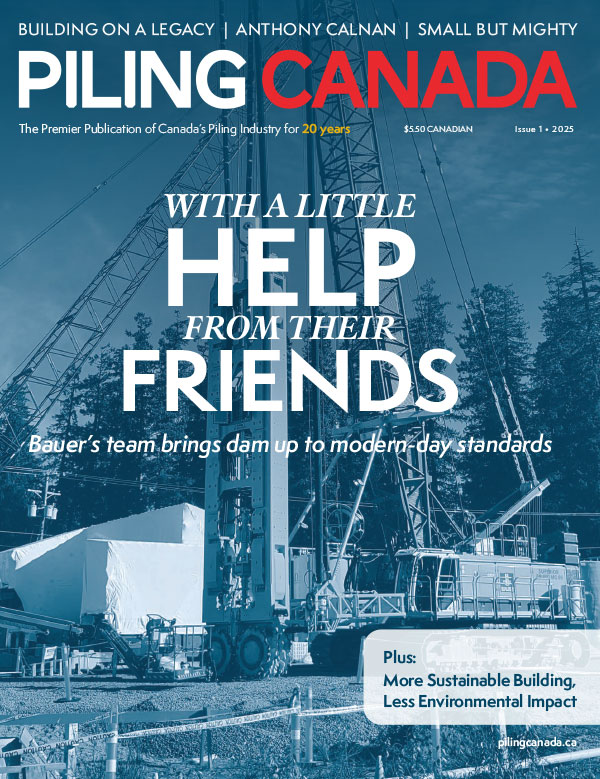 BUILDING ON A LEGACY | ANTHONY CALNAN | SMALL BUT MIGHTY

PILING CANADA

The Premier Publication of Canada's Piling Industry for 20 years

$5.50 CANADIAN

Issue 1 • 2025

WITH A LITTLE
HELP
FROM THEIR
FRIENDS

Bauer's team brings dam up to modern-day standards

Plus:
More Sustainable Building, Less Environmental Impact

pilingcanada.ca